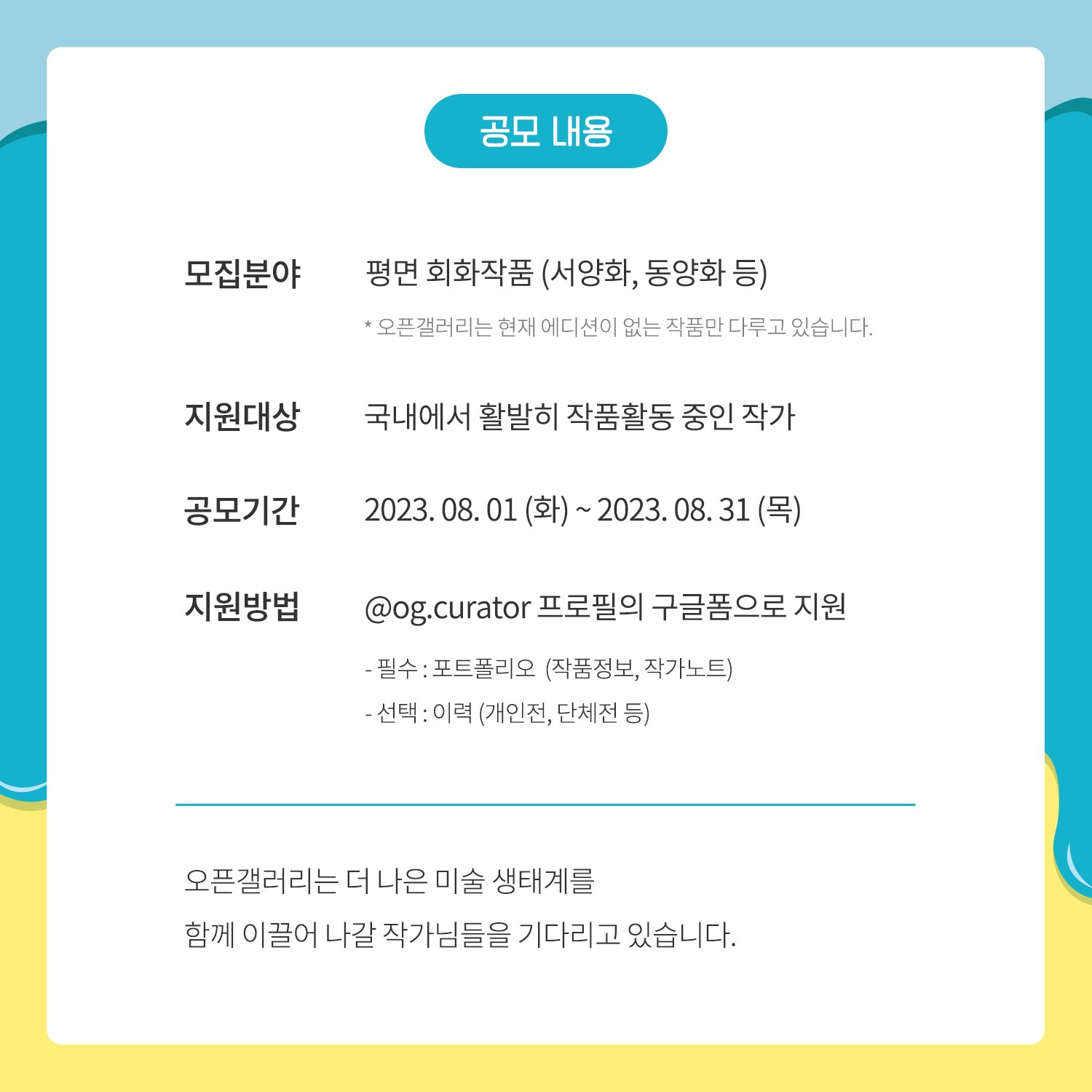 공모 내용

모집분야 평면 회화작품 (서양화, 동양화 등)

* 오픈갤러리는 현재 에디션이 없는 작품만 다루고 있습니다.

지원대상 국내에서 활발히 작품활동 중인 작가

공모기간 2023. 08. 01 (화) ~ 2023. 08. 31 (목)

지원방법 @og.curator 프로필의 구글폼으로 지원

- 필수 : 포트폴리오 (작품정보, 작가노트)
- 선택 : 이력 (개인전, 단체전 등)

오픈갤러리는 더 나은 미술 생태계를
함께 이끌어 나갈 작가님들을 기다리고 있습니다.